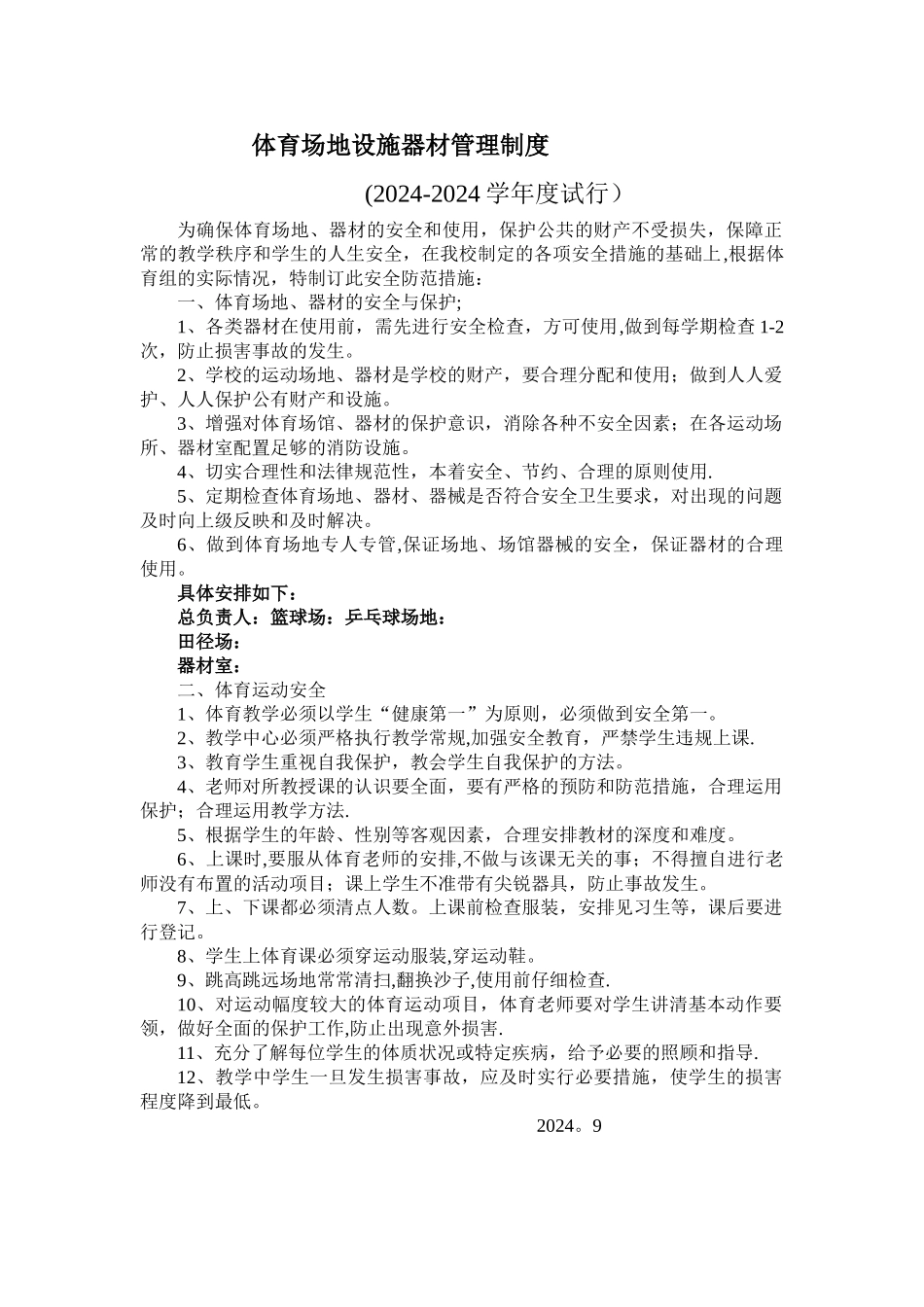 体育场地设施器材管理制度

(2024-2024 学年度试行）

为确保体育场地、器材的安全和使用，保护公共的财产不受损失，保障正常的教学秩序和学生的人生安全，在我校制定的各项安全措施的基础上,根据体育组的实际情况，特制订此安全防范措施：

一、体育场地、器材的安全与保护;

1、各类器材在使用前，需先进行安全检查，方可使用,做到每学期检查 1-2 次，防止损害事故的发生。

2、学校的运动场地、器材是学校的财产，要合理分配和使用；做到人人爱护、人人保护公有财产和设施。

3、增强对体育场馆、器材的保护意识，消除各种不安全因素；在各运动场所、器材室配置足够的消防设施。

4、切实合理性和法律规范性，本着安全、节约、合理的原则使用.

5、定期检查体育场地、器材、器械是否符合安全卫生要求，对出现的问题及时向上级反映和及时解决。

6、做到体育场地专人专管,保证场地、场馆器械的安全，保证器材的合理使用。

具体安排如下：

总负责人：篮球场：乒乓球场地：

田径场：

器材室：

二、体育运动安全

1、体育教学必须以学生“健康第一”为原则，必须做到安全第一。

2、教学中心必须严格执行教学常规,加强安全教育，严禁学生违规上课.

3、教育学生重视自我保护，教会学生自我保护的方法。

4、老师对所教授课的认识要全面，要有严格的预防和防范措施，合理运用保护；合理运用教学方法.

5、根据学生的年龄、性别等客观因素，合理安排教材的深度和难度。

6、上课时,要服从体育老师的安排,不做与该课无关的事；不得擅自进行老师没有布置的活动项目；课上学生不准带有尖锐器具，防止事故发生。

7、上、下课都必须清点人数。上课前检查服装，安排见习生等，课后要进行登记。

8、学生上体育课必须穿运动服装,穿运动鞋。

9、跳高跳远场地常常清扫,翻换沙子,使用前仔细检查.

10、对运动幅度较大的体育运动项目，体育老师要对学生讲清基本动作要领，做好全面的保护工作,防止出现意外损害.

11、充分了解每位学生的体质状况或特定疾病，给予必要的照顾和指导.

12、教学中学生一旦发生损害事故，应及时实行必要措施，使学生的损害程度降到最低。

2024。9